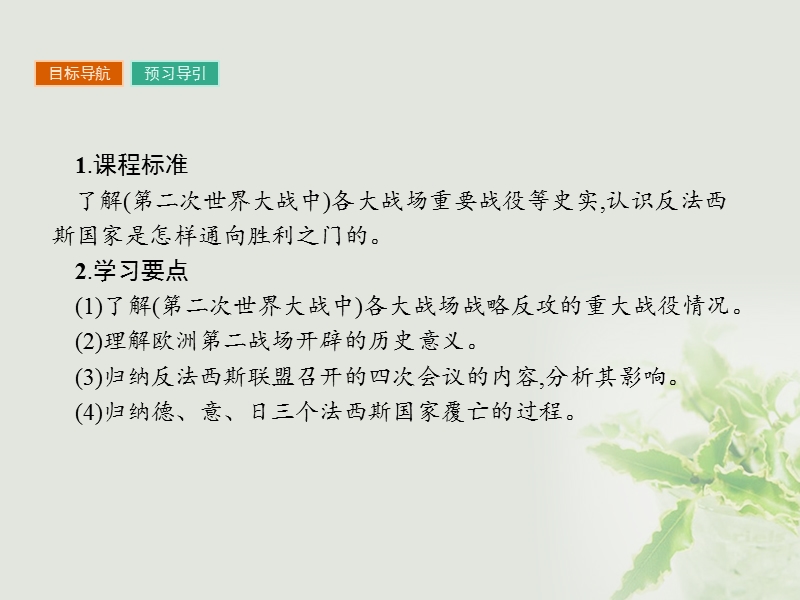 目标导航　预习导引

1.课程标准

了解(第二次世界大战中)各大战场重要战役等史实,认识反法西斯国家是怎样通向胜利之门的。

2.学习要点

(1)了解(第二次世界大战中)各大战场战略反攻的重大战役情况。

(2)理解欧洲第二战场开辟的历史意义。

(3)归纳反法西斯联盟召开的四次会议的内容,分析其影响。

(4)归纳德、意、日三个法西斯国家覆亡的过程。